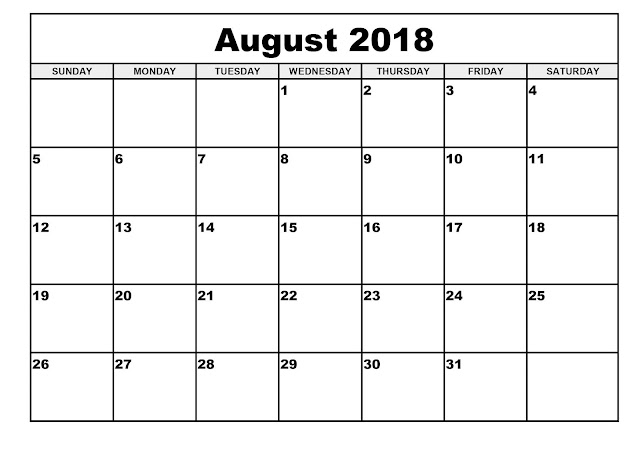 August 2018

| SUNDAY | MONDAY | TUESDAY | WEDNESDAY | THURSDAY | FRIDAY | SATURDAY |
|---|---|---|---|---|---|---|
| | | | 1 | 2 | 3 | 4 |
| 5 | 6 | 7 | 8 | 9 | 10 | 11 |
| 12 | 13 | 14 | 15 | 16 | 17 | 18 |
| 19 | 20 | 21 | 22 | 23 | 24 | 25 |
| 26 | 27 | 28 | 29 | 30 | 31 | |